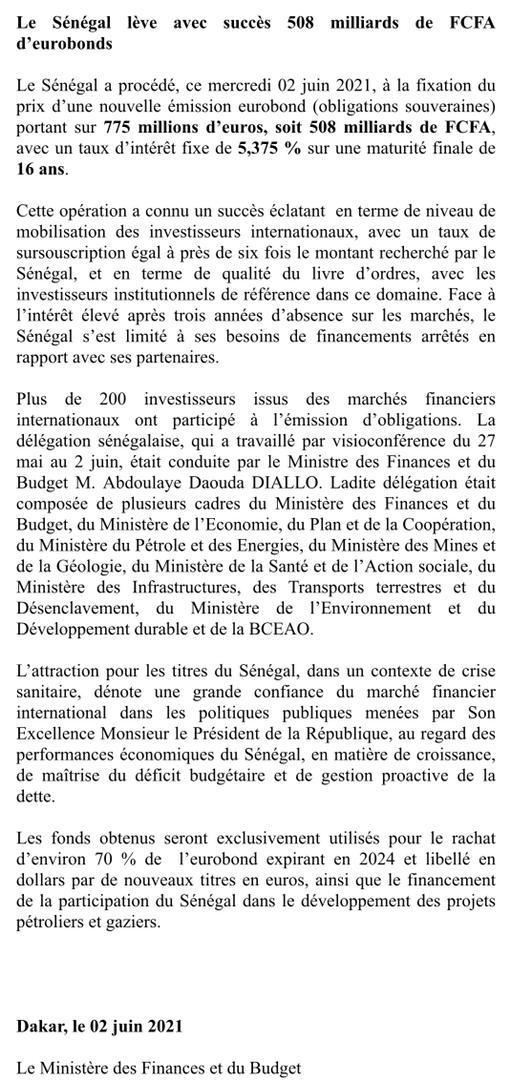 Le Sénégal lève avec succès 508 milliards de FCFA d'eurobonds

Le Sénégal a procédé, ce mercredi 02 juin 2021, à la fixation du prix d'une nouvelle émission eurobond (obligations souveraines) portant sur 775 millions d'euros, soit 508 milliards de FCFA, avec un taux d'intérêt fixe de 5,375 % sur une maturité finale de 16 ans.

Cette opération a connu un succès éclatant en terme de niveau de mobilisation des investisseurs internationaux, avec un taux de sursouscription égal à près de six fois le montant recherché par le Sénégal, et en terme de qualité du livre d'ordres, avec les investisseurs institutionnels de référence dans ce domaine. Face à l'intérêt élevé après trois années d'absence sur les marchés, le Sénégal s'est limité à ses besoins de financements arrêtés en rapport avec ses partenaires.

Plus de 200 investisseurs issus des marchés financiers internationaux ont participé à l'émission d'obligations. La délégation sénégalaise, qui a travaillé par visioconférence du 27 mai au 2 juin, était conduite par le Ministre des Finances et du Budget M. Abdoulaye Daouda DIALLO. Ladite délégation était composée de plusieurs cadres du Ministère des Finances et du Budget, du Ministère de l'Economie, du Plan et de la Coopération, du Ministère du Pétrole et des Energies, du Ministère des Mines et de la Géologie, du Ministère de la Santé et de l'Action sociale, du Ministère des Infrastructures, des Transports terrestres et du Désenclavement, du Ministère de l'Environnement et du Développement durable et de la BCEAO.

L'attraction pour les titres du Sénégal, dans un contexte de crise sanitaire, dénote une grande confiance du marché financier international dans les politiques publiques menées par Son Excellence Monsieur le Président de la République, au regard des performances économiques du Sénégal, en matière de croissance, de maîtrise du déficit budgétaire et de gestion proactive de la dette.

Les fonds obtenus seront exclusivement utilisés pour le rachat d'environ 70 % de l'eurobond expirant en 2024 et libellé en dollars par de nouveaux titres en euros, ainsi que le financement de la participation du Sénégal dans le développement des projets pétroliers et gaziers.

Dakar, le 02 juin 2021

Le Ministère des Finances et du Budget